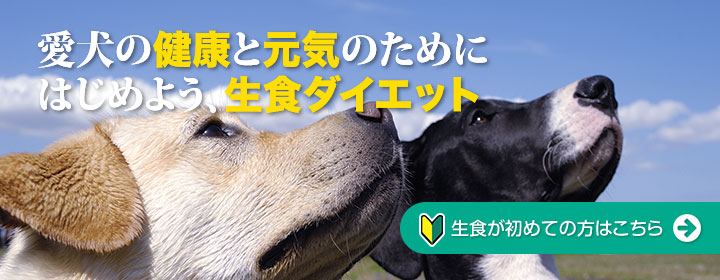 愛犬の健康と元気のために
はじめよう、生食ダイエット

生食が初めての方はこちら